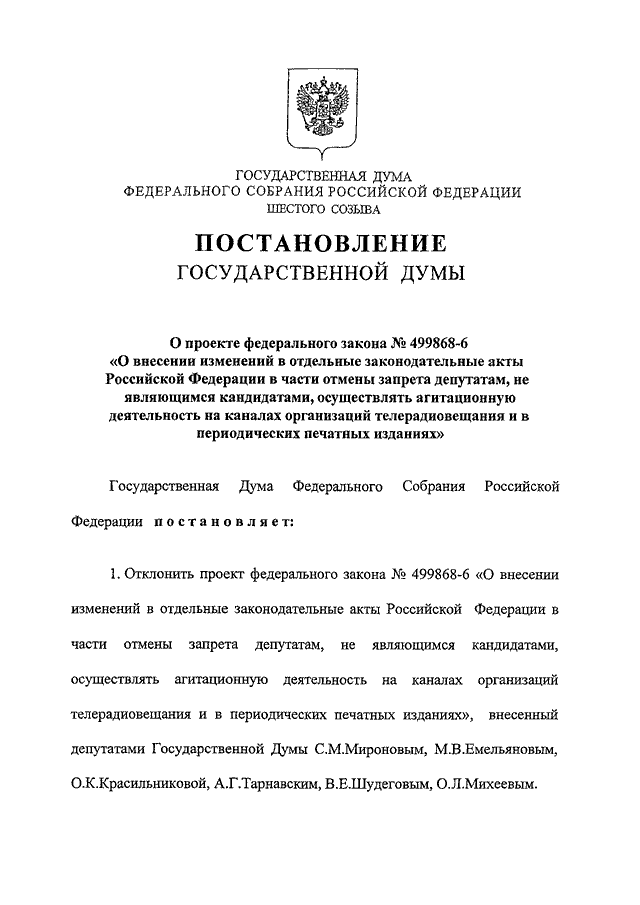 ГОСУДАРСТВЕННАЯ ДУМА
ФЕДЕРАЛЬНОГО СОБРАНИЯ РОССИЙСКОЙ ФЕДЕРАЦИИ
ШЕСТОГО СОЗЫВА

ПОСТАНОВЛЕНИЕ
ГОСУДАРСТВЕННОЙ ДУМЫ

О проекте федерального закона № 499868-6
«О внесении изменений в отдельные законодательные акты Российской Федерации в части отмены запрета депутатам, не являющимся кандидатами, осуществлять агитационную деятельность на каналах организаций телерадиовещания и в периодических печатных изданиях»

Государственная Дума Федерального Собрания Российской Федерации постановляет:

1. Отклонить проект федерального закона № 499868-6 «О внесении изменений в отдельные законодательные акты Российской Федерации в части отмены запрета депутатам, не являющимся кандидатами, осуществлять агитационную деятельность на каналах организаций телерадиовещания и в периодических печатных изданиях», внесенный депутатами Государственной Думы С.М.Мироновым, М.В.Емельяновым, О.К.Красильниковой, А.Г.Тарнавским, В.Е.Шудеговым, О.Л.Михеевым.